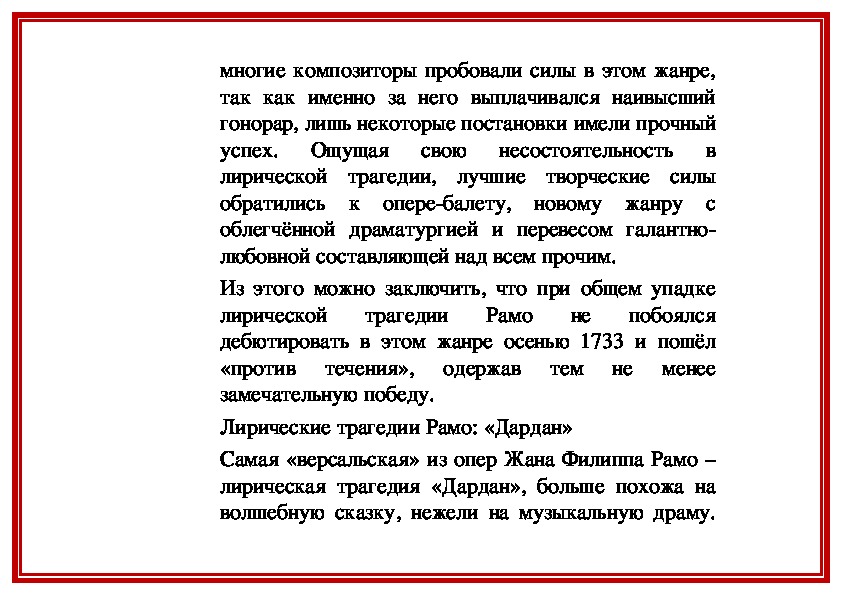 многие композиторы пробовали силы в этом жанре, так как именно за него выплачивался наивысший гонорар, лишь некоторые постановки имели прочный успех. Ощущая свою несостоятельность в лирической трагедии, лучшие творческие силы обратились к опере-балету, новому жанру с облегчённой драматургией и перевесом галантно-любовной составляющей над всем прочим.

Из этого можно заключить, что при общем упадке лирической трагедии Рамо не побоялся дебютировать в этом жанре осенью 1733 и пошёл «против течения», одержав тем не менее замечательную победу.

Лирические трагедии Рамо: «Дардан»

Самая «версальская» из опер Жана Филиппа Рамо – лирическая трагедия «Дардан», больше похожа на волшебную сказку, нежели на музыкальную драму.